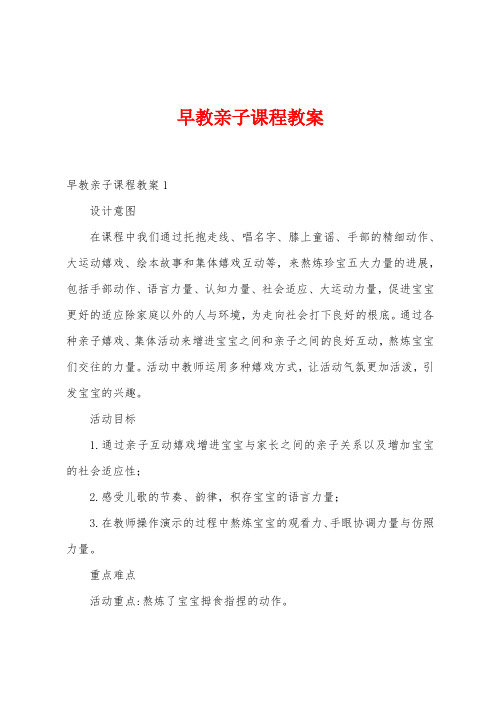 早教亲子课程教案

早教亲子课程教案 1

设计意图

在课程中我们通过托抱走线、唱名字、膝上童谣、手部的精细动作、大运动嬉戏、绘本故事和集体嬉戏互动等，来熬炼珍宝五大力量的进展，包括手部动作、语言力量、认知力量、社会适应、大运动力量，促进宝宝更好的适应除家庭以外的人与环境，为走向社会打下良好的根底。通过各种亲子嬉戏、集体活动来增进宝宝之间和亲子之间的良好互动，熬炼宝宝们交往的力量。活动中教师运用多种嬉戏方式，让活动气氛更加活泼，引发宝宝的兴趣。

活动目标

1. 通过亲子互动嬉戏增进宝宝与家长之间的亲子关系以及增加宝宝的社会适应性；

2. 感受儿歌的节奏、韵律，积存宝宝的语言力量；

3. 在教师操作演示的过程中熬炼宝宝的观看力、手眼协调力量与仿照力量。

重点难点

活动重点：熬炼了宝宝拇食指捏的动作。